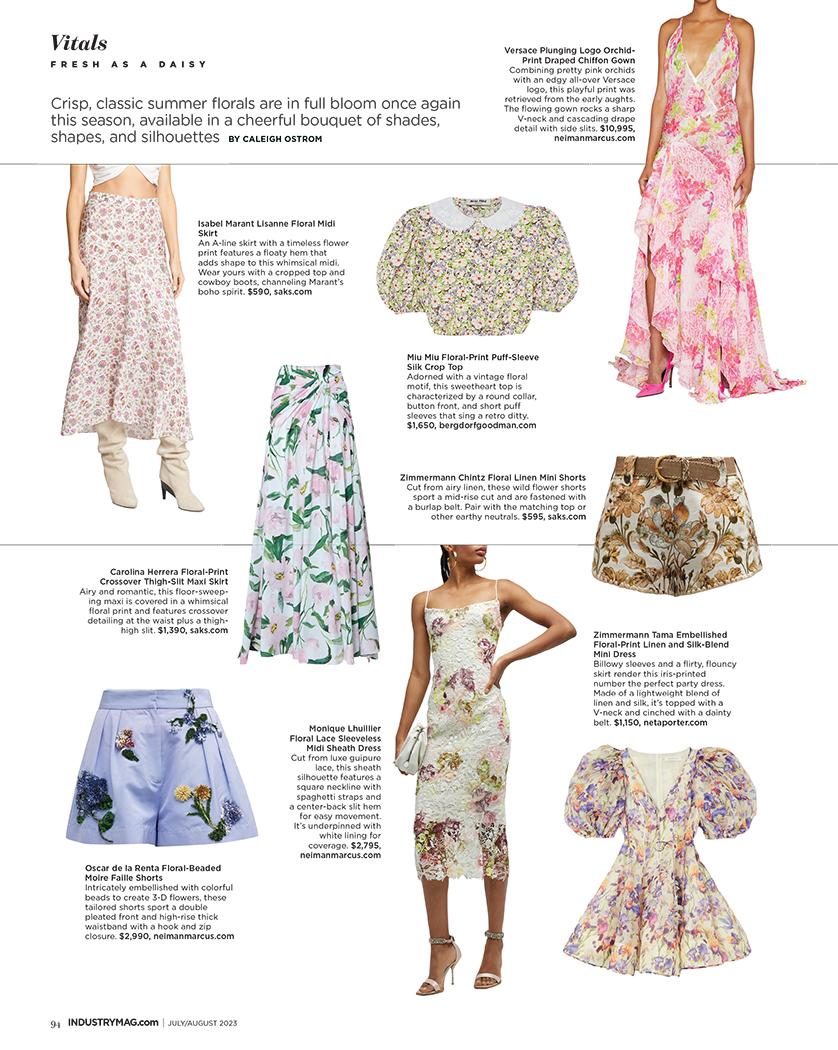 Vitals
FRESH AS A DAISY

Crisp, classic summer florals are in full bloom once again this season, available in a cheerful bouquet of shades, shapes, and silhouettes BY CALEIGH OSTROM

Versace Plunging Logo Orchid-Print Draped Chiffon Gown
Combining pretty pink orchids with an edgy all-over Versace logo, this playful print was retrieved from the early aughts. The flowing gown rocks a sharp V-neck and cascading drape detail with side slits. $10,995, neimanmarcus.com

Isabel Marant Lisanne Floral Midi Skirt
An A-line skirt with a timeless flower print features a floaty hem that adds shape to this whimsical midi. Wear yours with a cropped top and cowboy boots, channeling Marant's boho spirit. $590, saks.com

Miu Miu Floral-Print Puff-Sleeve Silk Crop Top
Adorned with a vintage floral motif, this sweetheart top is characterized by a round collar, button front, and short puff sleeves that sing a retro ditty. $1,650, bergdorfgoodman.com

Zimmermann Chintz Floral Linen Mini Shorts
Cut from airy linen, these wild flower shorts sport a mid-rise cut and are fastened with a burlap belt. Pair with the matching top or other earthy neutrals. $595, saks.com

Carolina Herrera Floral-Print Crossover Thigh-Slit Maxi Skirt
Airy and romantic, this floor-sweeping maxi is covered in a whimsical floral print and features crossover detailing at the waist plus a thigh-high slit. $1,390, saks.com

Zimmermann Tama Embellished Floral-Print Linen and Silk-Blend Mini Dress
Billowy sleeves and a flirty, flouncy skirt render this iris-printed number the perfect party dress. Made of a lightweight blend of linen and silk, it's topped with a V-neck and cinched with a dainty belt. $1,150, netaporter.com

Monique Lhuillier Floral Lace Sleeveless Midi Sheath Dress
Cut from luxe guipure lace, this sheath silhouette features a square neckline with spaghetti straps and a center-back slit hem for easy movement. It's underpinned with white lining for coverage. $2,795, neimanmarcus.com

Oscar de la Renta Floral-Beaded Moire Faille Shorts
Intricately embellished with colorful beads to create 3-D flowers, these tailored shorts sport a double pleated front and high-rise thick waistband with a hook and zip closure. $2,990, neimanmarcus.com

94 INDUSTRYMAG.com | JULY/AUGUST 2023